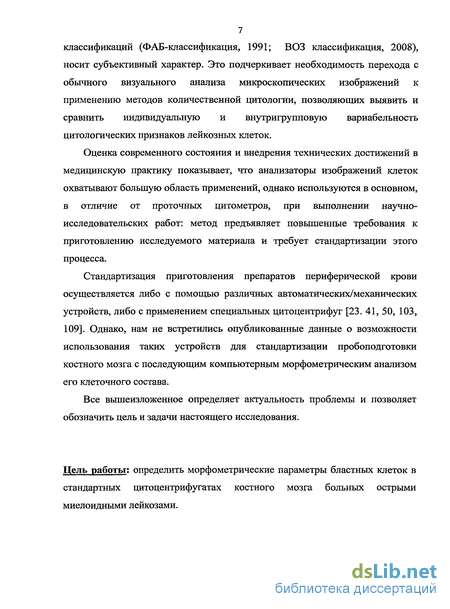 7

классификаций (ФАБ-классификация, 1991; ВОЗ классификация, 2008), носит субъективный характер. Это подчеркивает необходимость перехода с обычного визуального анализа микроскопических изображений к применению методов количественной цитологии, позволяющих выявить и сравнить индивидуальную и внутригрупповую вариабельность цитологических признаков лейкозных клеток.

Оценка современного состояния и внедрения технических достижений в медицинскую практику показывает, что анализаторы изображений клеток охватывают большую область применений, однако используются в основном, в отличие от проточных цитометров, при выполнении научно-исследовательских работ: метод предъявляет повышенные требования к приготовлению исследуемого материала и требует стандартизации этого процесса.

Стандартизация приготовления препаратов периферической крови осуществляется либо с помощью различных автоматических/механических устройств, либо с применением специальных цитоцентрифуг [23. 41, 50, 103, 109]. Однако, нам не встретились опубликованные данные о возможности использования таких устройств для стандартизации пробоподготовки костного мозга с последующим компьютерным морфометрическим анализом его клеточного состава.

Все вышеизложенное определяет актуальность проблемы и позволяет обозначить цель и задачи настоящего исследования.

Цель работы: определить морфометрические параметры бластных клеток в стандартных цитоцентрифугатах костного мозга больных острыми миелоидными лейкозами.

dsLib.net
библиотека диссертаций